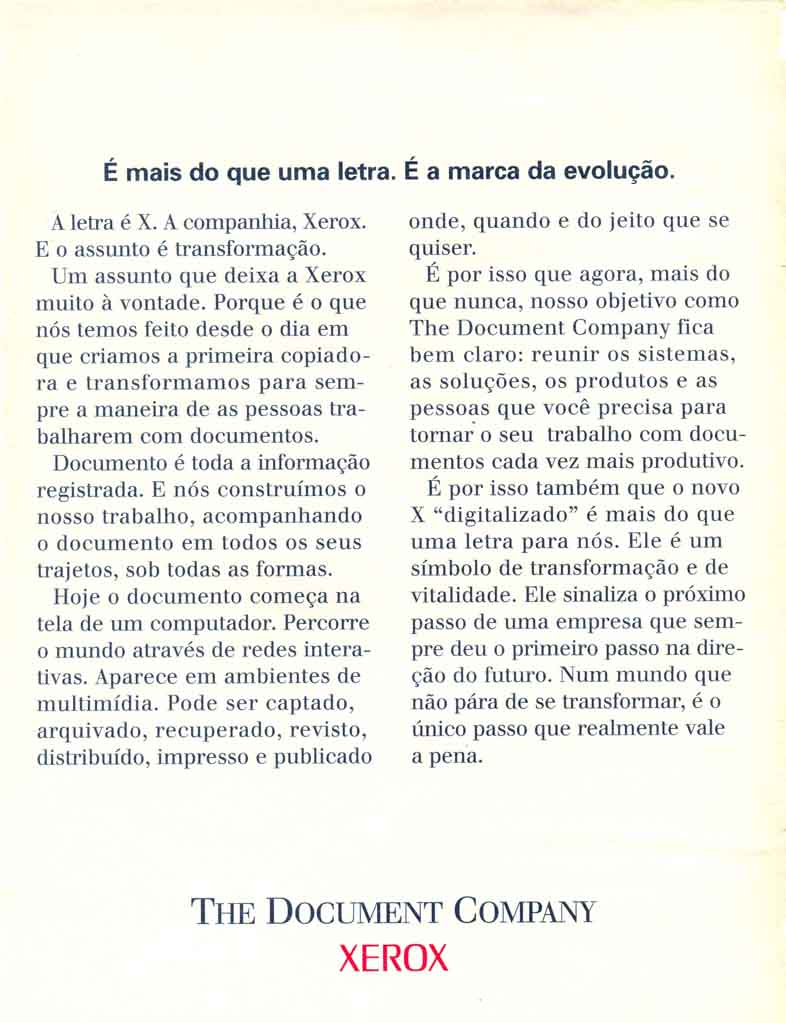 É mais do que uma letra. É a marca da evolução.

A letra é X. A companhia, Xerox. E o assunto é transformação.

Um assunto que deixa a Xerox muito à vontade. Porque é o que nós temos feito desde o dia em que criamos a primeira copiadora e transformamos para sempre a maneira de as pessoas trabalharem com documentos.

Documento é toda a informação registrada. E nós construímos o nosso trabalho, acompanhando o documento em todos os seus trajetos, sob todas as formas.

Hoje o documento começa na tela de um computador. Percorre o mundo através de redes interativas. Aparece em ambientes de multimídia. Pode ser captado, arquivado, recuperado, revisto, distribuído, impresso e publicado onde, quando e do jeito que se quiser.

É por isso que agora, mais do que nunca, nosso objetivo como The Document Company fica bem claro: reunir os sistemas, as soluções, os produtos e as pessoas que você precisa para tornar o seu trabalho com documentos cada vez mais produtivo.

É por isso também que o novo X "digitalizado" é mais do que uma letra para nós. Ele é um símbolo de transformação e de vitalidade. Ele sinaliza o próximo passo de uma empresa que sempre deu o primeiro passo na direção do futuro. Num mundo que não pára de se transformar, é o único passo que realmente vale a pena.

THE DOCUMENT COMPANY
XEROX